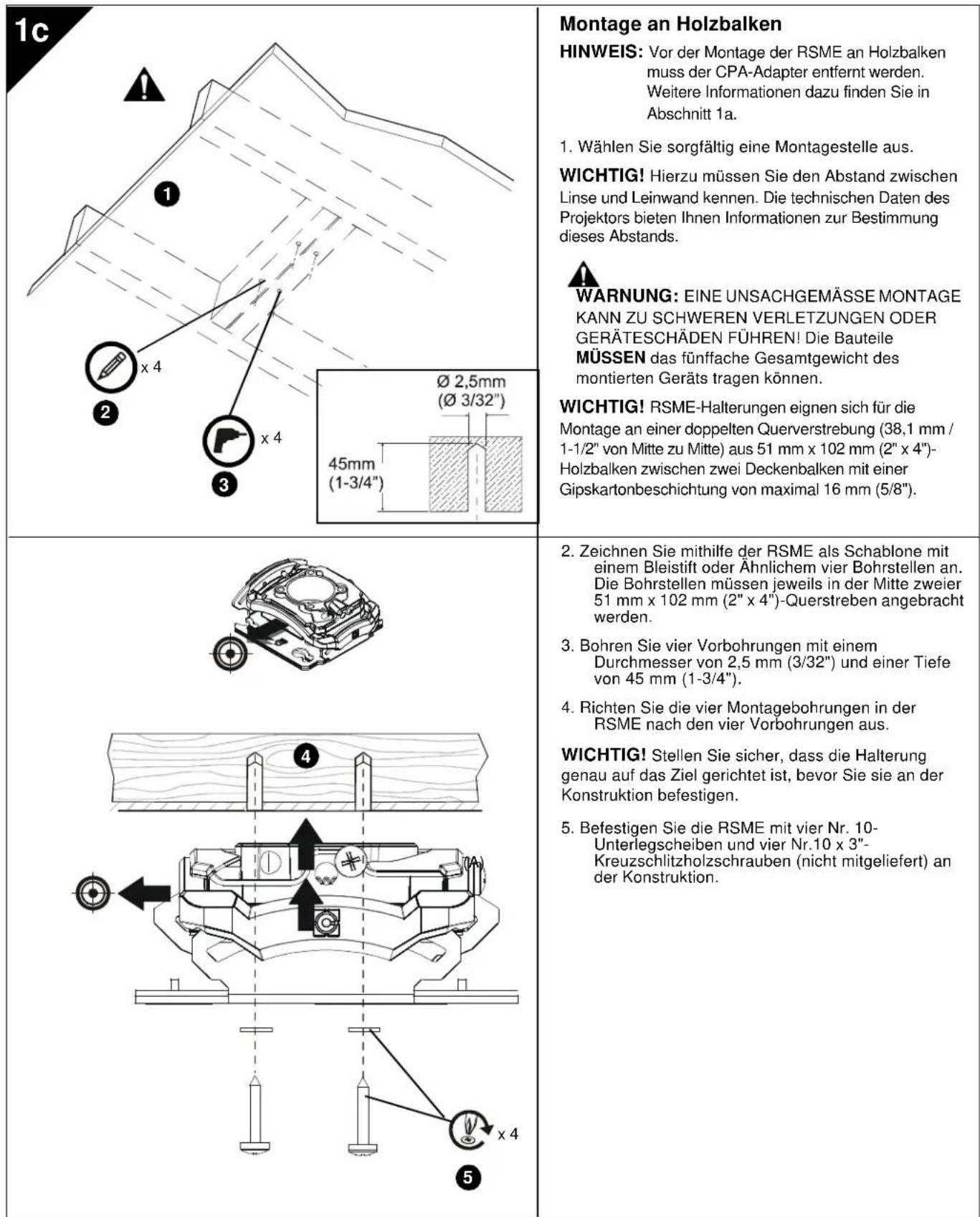 1c

1

x 4

2

x 4

3

Ø 2,5mm
(Ø 3/32")

45mm
(1-3/4")

Montage an Holzbalken

HINWEIS: Vor der Montage der RSME an Holzbalken muss der CPA-Adapter entfernt werden. Weitere Informationen dazu finden Sie in Abschnitt 1a.

1. Wählen Sie sorgfältig eine Montagestelle aus.

WICHTIG! Hierzu müssen Sie den Abstand zwischen Linse und Leinwand kennen. Die technischen Daten des Projektors bieten Ihnen Informationen zur Bestimmung dieses Abstands.

WARNUNG: EINE UNSACHGEMÄSSE MONTAGE KANN ZU SCHWEREN VERLETZUNGEN ODER GERÄTESCHÄDEN FÜHREN! Die Bauteile MÜSSEN das fünffache Gesamtgewicht des montierten Geräts tragen können.

WICHTIG! RSME-Halterungen eignen sich für die Montage an einer doppelten Querverstrebung (38,1 mm / 1-1/2" von Mitte zu Mitte) aus 51 mm x 102 mm (2" x 4")-Holzbalken zwischen zwei Deckenbalken mit einer Gipskartonbeschichtung von maximal 16 mm (5/8").

4

(A)

x 4

5

2. Zeichnen Sie mithilfe der RSME als Schablone mit einem Bleistift oder Ähnlichem vier Bohrstellen an. Die Bohrstellen müssen jeweils in der Mitte zweier 51 mm x 102 mm (2" x 4")-Querstreben angebracht werden.

3. Bohren Sie vier Vorbohrungen mit einem Durchmesser von 2,5 mm (3/32") und einer Tiefe von 45 mm (1-3/4").

4. Richten Sie die vier Montagebohrungen in der RSME nach den vier Vorbohrungen aus.

WICHTIG! Stellen Sie sicher, dass die Halterung genau auf das Ziel gerichtet ist, bevor Sie sie an der Konstruktion befestigen.

5. Befestigen Sie die RSME mit vier Nr. 10-Unterlegscheiben und vier Nr.10 x 3"-Kreuzschlitzholzschrauben (nicht mitgeliefert) an der Konstruktion.